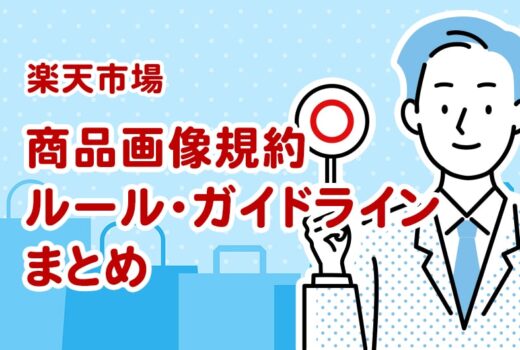 楽天市場

商品画像規約
ルール・ガイドライン
まとめ